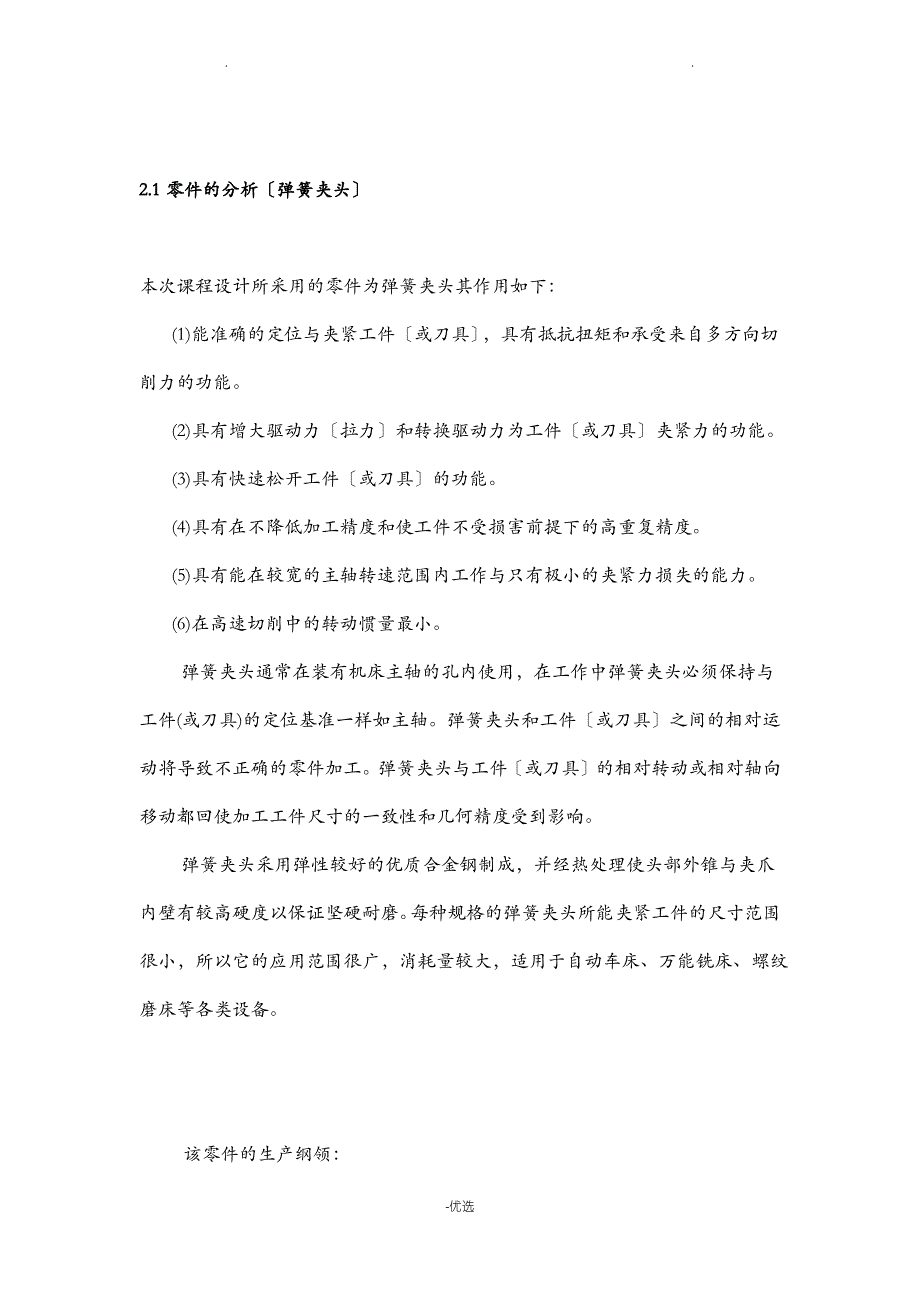 . .

2.1 零件的分析〔弹簧夹头〕

本次课程设计所采用的零件为弹簧夹头其作用如下：

(1)能准确的定位与夹紧工件〔或刀具〕，具有抵抗扭矩和承受来自多方向切削力的功能。

(2)具有增大驱动力〔拉力〕和转换驱动力为工件〔或刀具〕夹紧力的功能。

(3)具有快速松开工件〔或刀具〕的功能。

(4)具有在不降低加工精度和使工件不受损害前提下的高重复精度。

(5)具有能在较宽的主轴转速范围内工作与只有极小的夹紧力损失的能力。

(6)在高速切削中的转动惯量最小。

弹簧夹头通常在装有机床主轴的孔内使用，在工作中弹簧夹头必须保持与工件(或刀具)的定位基准一样如主轴。弹簧夹头和工件〔或刀具〕之间的相对运动将导致不正确的零件加工。弹簧夹头与工件〔或刀具〕的相对转动或相对轴向移动都回使加工工件尺寸的一致性和几何精度受到影响。

弹簧夹头采用弹性较好的优质合金钢制成，并经热处理使头部外锥与夹爪内壁有较高硬度以保证坚硬耐磨。每种规格的弹簧夹头所能夹紧工件的尺寸范围很小，所以它的应用范围很广，消耗量较大，适用于自动车床、万能铣床、螺纹磨床等各类设备。

该零件的生产纲领：

-优选